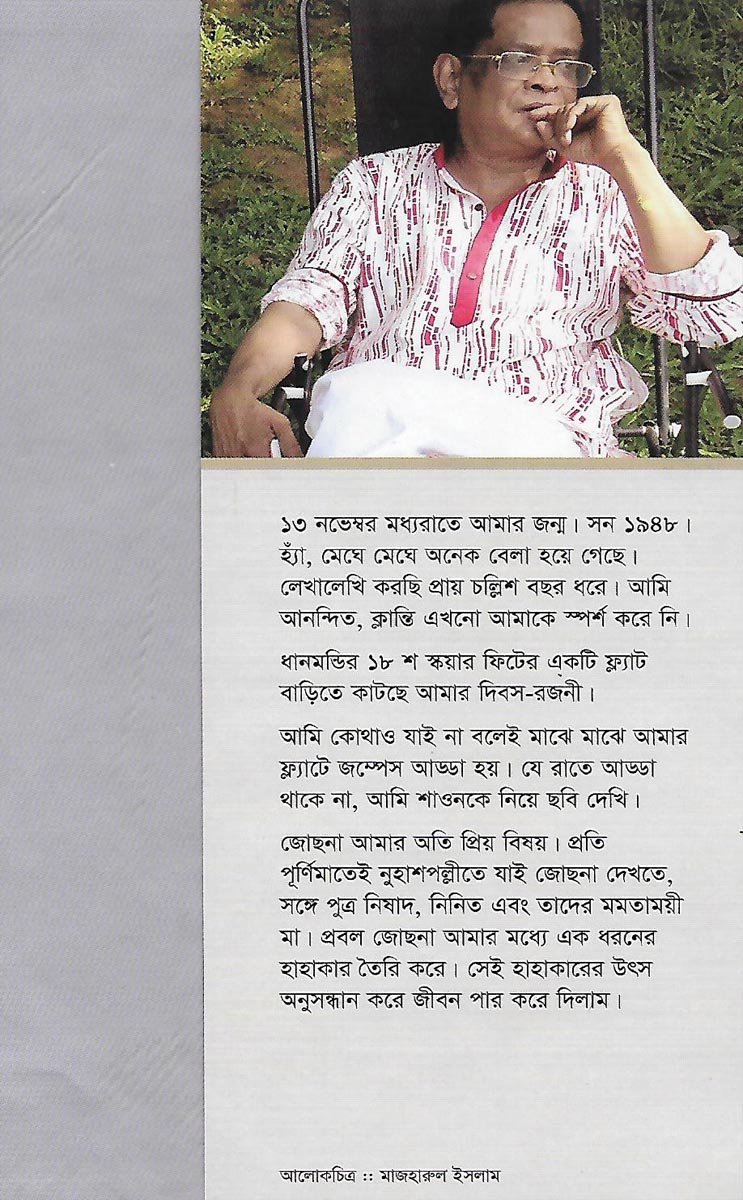 ১৩ নভেম্বর মধ্যরাতে আমার জন্ম। সন ১৯৪৮। হ্যাঁ, মেঘে মেঘে অনেক বেলা হয়ে গেছে। লেখালেখি করছি প্রায় চল্লিশ বছর ধরে। আমি আনন্দিত, ক্লান্তি এখনো আমাকে স্পর্শ করে নি।

ধানমন্ডির ১৮ শ স্কয়ার ফিটের একটি ফ্ল্যাট বাড়িতে কাটছে আমার দিবস-রজনী।

আমি কোথাও যাই না বলেই মাঝে মাঝে আমার ফ্ল্যাটে জম্পেস আড্ডা হয়। যে রাতে আড্ডা থাকে না, আমি শাওনকে নিয়ে ছবি দেখি।

জোছনা আমার অতি প্রিয় বিষয়। প্রতি পূর্ণিমাতেই নুহাশপল্লীতে যাই জোছনা দেখতে, সঙ্গে পুত্র নিষাদ, নিনিত এবং তাদের মমতাময়ী মা। প্রবল জোছনা আমার মধ্যে এক ধরনের হাহাকার তৈরি করে। সেই হাহাকারের উৎস অনুসন্ধান করে জীবন পার করে দিলাম।

আলোকচিত্র :: মাজহারুল ইসলাম